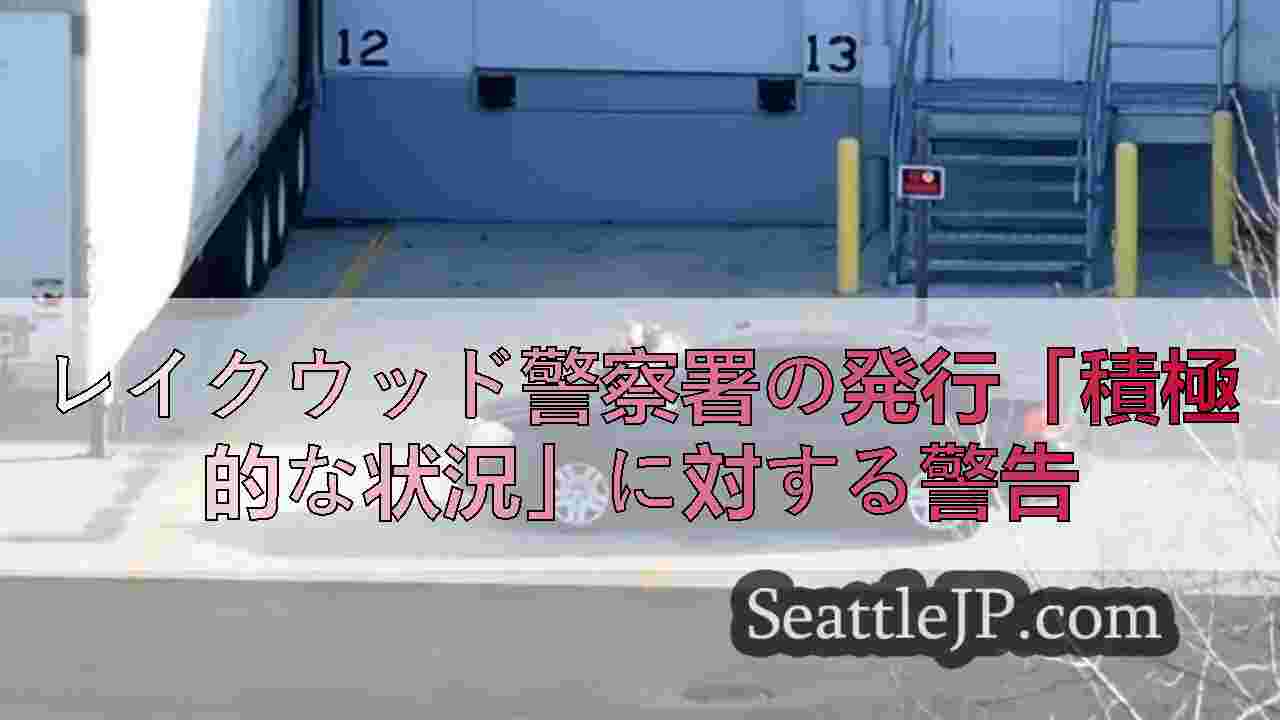 12

13

レイクウッド警察署の発行「積極的な状況」に対する警告

SeattleJP.com